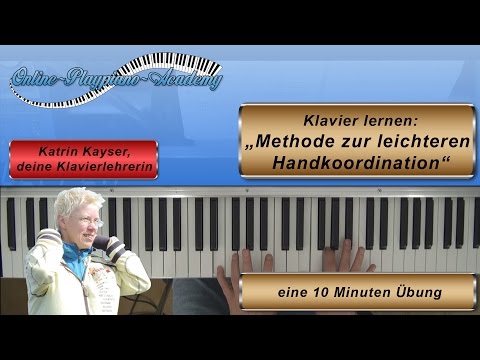 Online~Playpiano~Academy

Klavier lernen:
„Methode zur leichteren Handkoordination“

Katrin Kayser,
deine Klavierlehrerin

eine 10 Minuten Übung